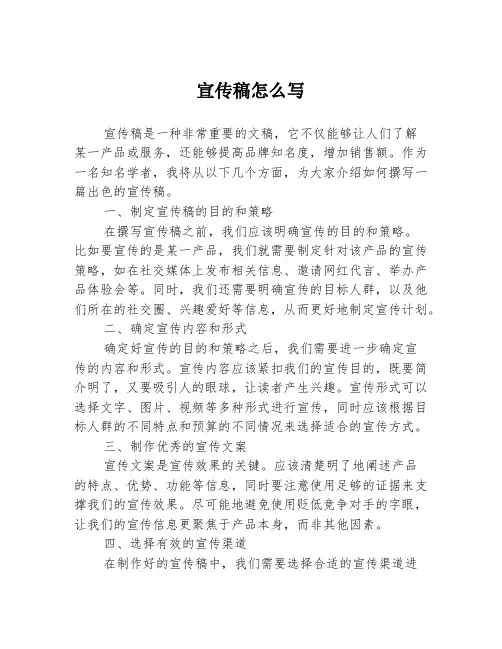 宣传稿怎么写

宣传稿是一种非常重要的文稿，它不仅能够让人们了解某一产品或服务，还能够提高品牌知名度，增加销售额。作为一名知名学者，我将从以下几个方面，为大家介绍如何撰写一篇出色的宣传稿。

一、制定宣传稿的目的和策略

在撰写宣传稿之前，我们应该明确宣传的目的和策略。比如要宣传的是某一产品，我们就需要制定针对该产品的宣传策略，如在社交媒体上发布相关信息、邀请网红代言、举办产品体验会等。同时，我们还需要明确宣传的目标人群，以及他们所在的社交圈、兴趣爱好等信息，从而更好地制定宣传计划。

二、确定宣传内容和形式

确定好宣传的目的和策略之后，我们需要进一步确定宣传的内容和形式。宣传内容应该紧扣我们的宣传目的，既要简介明了，又要吸引人的眼球，让读者产生兴趣。宣传形式可以选择文字、图片、视频等多种形式进行宣传，同时应该根据目标人群的不同特点和预算的不同情况来选择适合的宣传方式。

三、制作优秀的宣传文案

宣传文案是宣传效果的关键。应该清楚明了地阐述产品的特点、优势、功能等信息，同时要注意使用足够的证据来支撑我们的宣传效果。尽可能地避免使用贬低竞争对手的字眼，让我们的宣传信息更聚焦于产品本身，而非其他因素。

四、选择有效的宣传渠道

在制作好的宣传稿中，我们需要选择合适的宣传渠道进